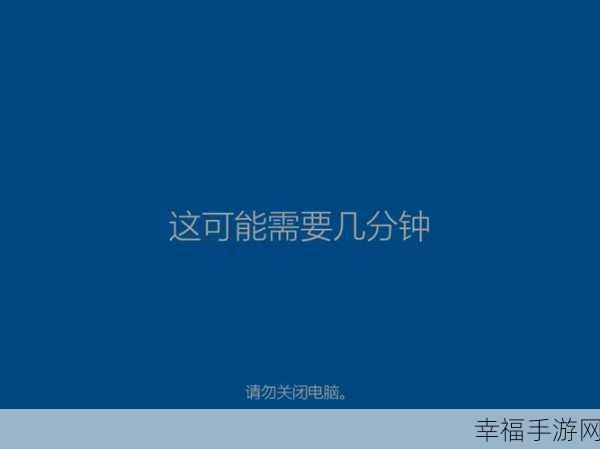 这可能需要几分钟

请勿关闭电脑。

幸福手游网